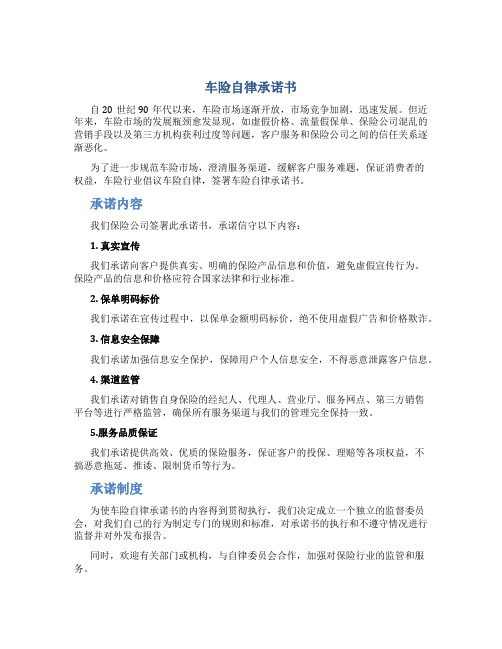 车险自律承诺书

自 20 世纪 90 年代以来，车险市场逐渐开放，市场竞争加剧，迅速发展。但近年来，车险市场的发展瓶颈愈发显现，如虚假价格、流量假保单、保险公司混乱的营销手段以及第三方机构获利过度等问题，客户服务和保险公司之间的信任关系逐渐恶化。

为了进一步规范车险市场，澄清服务渠道，缓解客户服务难题，保证消费者的权益，车险行业倡议车险自律，签署车险自律承诺书。

承诺内容

我们保险公司签署此承诺书，承诺信守以下内容：

1. 真实宣传

我们承诺向客户提供真实、明确的保险产品信息和价值，避免虚假宣传行为。保险产品的信息和价格应符合国家法律和行业标准。

2. 保单明码标价

我们承诺在宣传过程中，以保单金额明码标价，绝不使用虚假广告和价格欺诈。

3. 信息安全保障

我们承诺加强信息安全保护，保障用户个人信息安全，不得恶意泄露客户信息。

4. 渠道监管

我们承诺对销售自身保险的经纪人、代理人、营业厅、服务网点、第三方销售平台等进行严格监管，确保所有服务渠道与我们的管理完全保持一致。

5.服务品质保证

我们承诺提供高效、优质的保险服务，保证客户的投保、理赔等各项权益，不搞恶意拖延、推诿、限制货币等行为。

承诺制度

为使车险自律承诺书的内容得到贯彻执行，我们决定成立一个独立的监督委员会，对我们自己的行为制定专门的规则和标准，对承诺书的执行和不遵守情况进行监督并对外发布报告。

同时，欢迎有关部门或机构，与自律委员会合作，加强对保险行业的监管和服务。